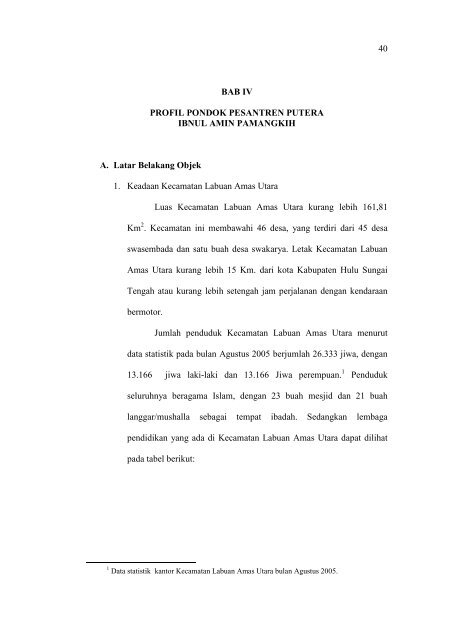 40

BAB IV

PROFIL PONDOK PESANTREN PUTERA
IBNUL AMIN PAMANGKIH

A. Latar Belakang Objek

1. Keadaan Kecamatan Labuan Amas Utara

Luas Kecamatan Labuan Amas Utara kurang lebih 161,81 Km$^2$. Kecamatan ini membawahi 46 desa, yang terdiri dari 45 desa swasembada dan satu buah desa swakarya. Letak Kecamatan Labuan Amas Utara kurang lebih 15 Km. dari kota Kabupaten Hulu Sungai Tengah atau kurang lebih setengah jam perjalanan dengan kendaraan bermotor.

Jumlah penduduk Kecamatan Labuan Amas Utara menurut data statistik pada bulan Agustus 2005 berjumlah 26.333 jiwa, dengan 13.166 jiwa laki-laki dan 13.166 Jiwa perempuan.$^1$ Penduduk seluruhnya beragama Islam, dengan 23 buah mesjid dan 21 buah langgar/mushalla sebagai tempat ibadah. Sedangkan lembaga pendidikan yang ada di Kecamatan Labuan Amas Utara dapat dilihat pada tabel berikut:

$^1$ Data statistik kantor Kecamatan Labuan Amas Utara bulan Agustus 2005.